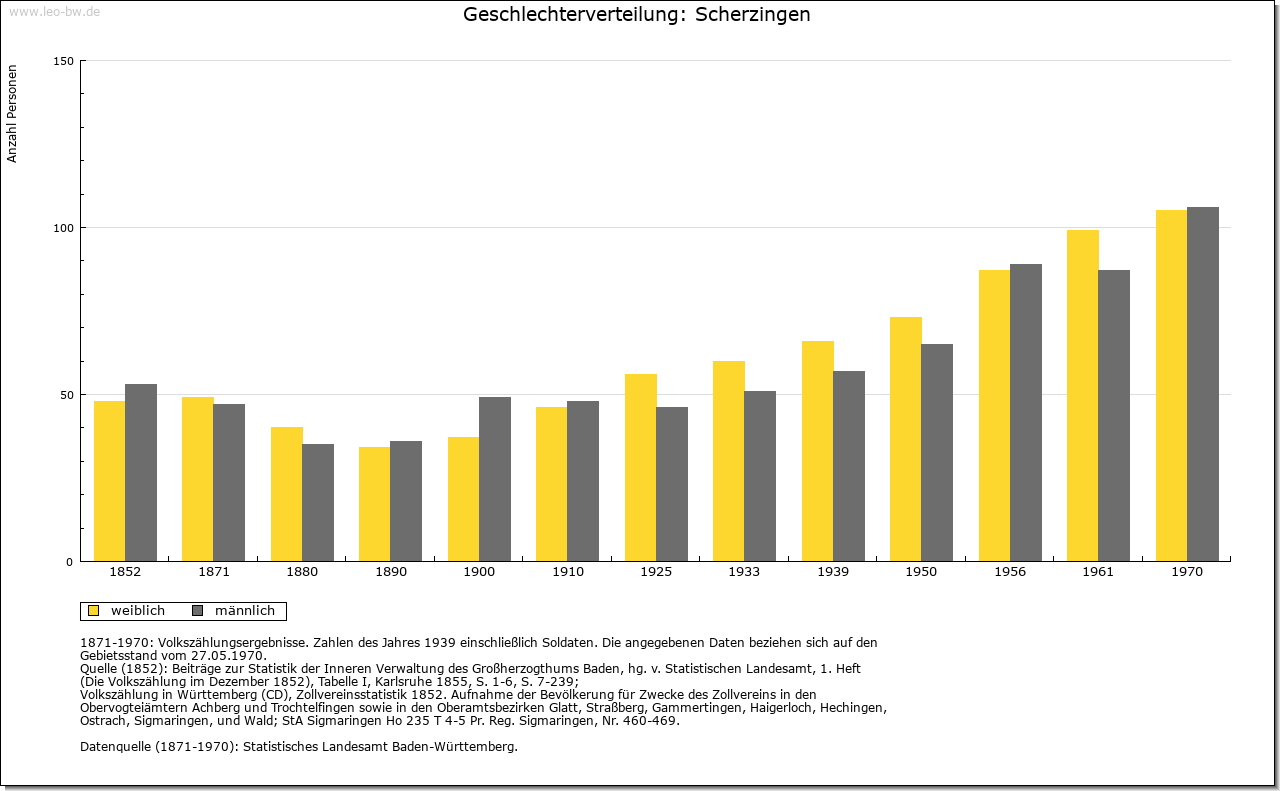 www.leo-bw.de

Geschlechterverteilung: Scherzingen

Anzahl Personen

150
100
50
0

1852 1871 1880 1890 1900 1910 1925 1933 1939 1950 1956 1961 1970

weiblich männlich

1871-1970: Volkszählungsergebnisse. Zahlen des Jahres 1939 einschließlich Soldaten. Die angegebenen Daten beziehen sich auf den Gebietsstand vom 27.05.1970.
Quelle (1852): Beiträge zur Statistik der Inneren Verwaltung des Großherzogthums Baden, hg. v. Statistischen Landesamt, 1. Heft (Die Volkszählung im Dezember 1852), Tabelle I, Karlsruhe 1855, S. 1-6, S. 7-239;
Volkszählung in Württemberg (CD), Zollvereinsstatistik 1852. Aufnahme der Bevölkerung für Zwecke des Zollvereins in den Obervogteiämtern Achberg und Trochtelfingen sowie in den Oberamtsbezirken Glatt, Straßberg, Gammertingen, Haigerloch, Hechingen, Ostrach, Sigmaringen, und Wald; StA Sigmaringen Ho 235 T 4-5 Pr. Reg. Sigmaringen, Nr. 460-469.

Datenquelle (1871-1970): Statistisches Landesamt Baden-Württemberg.